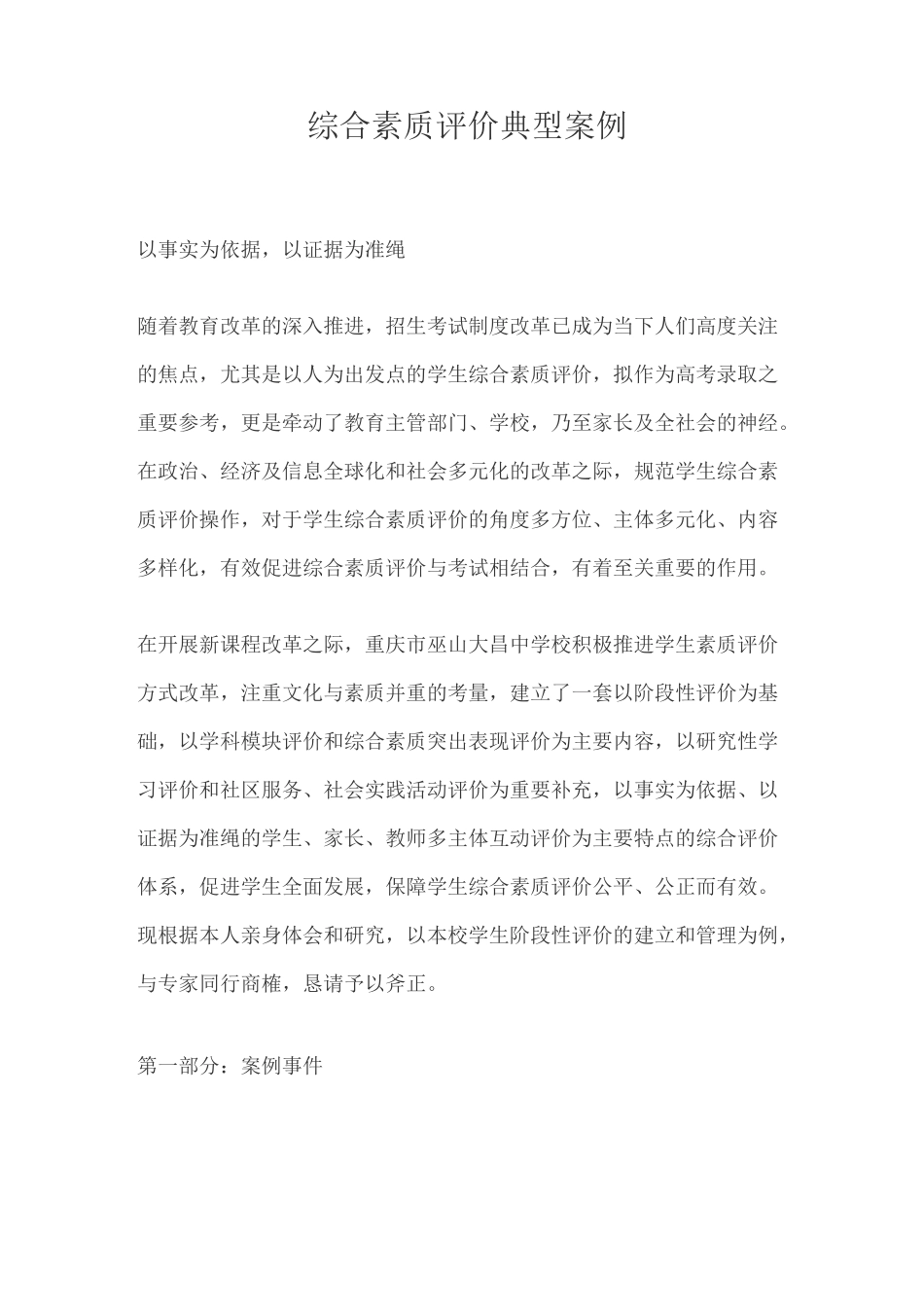 综合素质评价典型案例

以事实为依据，以证据为准绳

随着教育改革的深入推进，招生考试制度改革已成为当下人们高度关注的焦点，尤其是以人为出发点的学生综合素质评价，拟作为高考录取之重要参考，更是牵动了教育主管部门、学校，乃至家长及全社会的神经。在政治、经济及信息全球化和社会多元化的改革之际，规范学生综合素质评价操作，对于学生综合素质评价的角度多方位、主体多元化、内容多样化，有效促进综合素质评价与考试相结合，有着至关重要的作用。

在开展新课程改革之际，重庆市巫山大昌中学校积极推进学生素质评价方式改革，注重文化与素质并重的考量，建立了一套以阶段性评价为基础，以学科模块评价和综合素质突出表现评价为主要内容，以研究性学习评价和社区服务、社会实践活动评价为重要补充，以事实为依据、以证据为准绳的学生、家长、教师多主体互动评价为主要特点的综合评价体系，促进学生全面发展，保障学生综合素质评价公平、公正而有效。现根据本人亲身体会和研究，以本校学生阶段性评价的建立和管理为例，与专家同行商榷，恳请予以斧正。

第一部分：案例事件